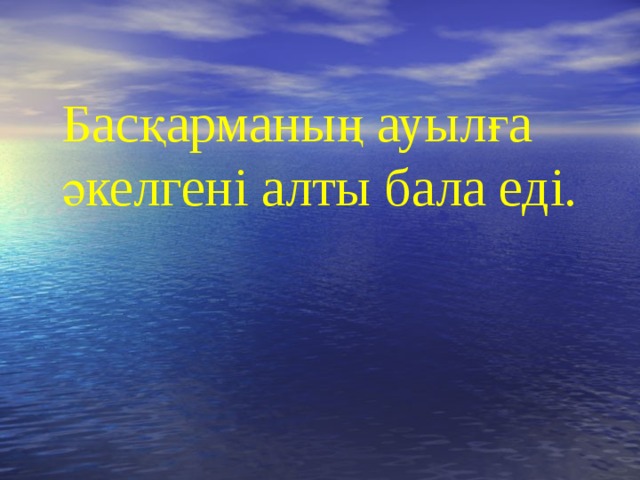 Басқарманың ауылға әкелгені алты бала еді.